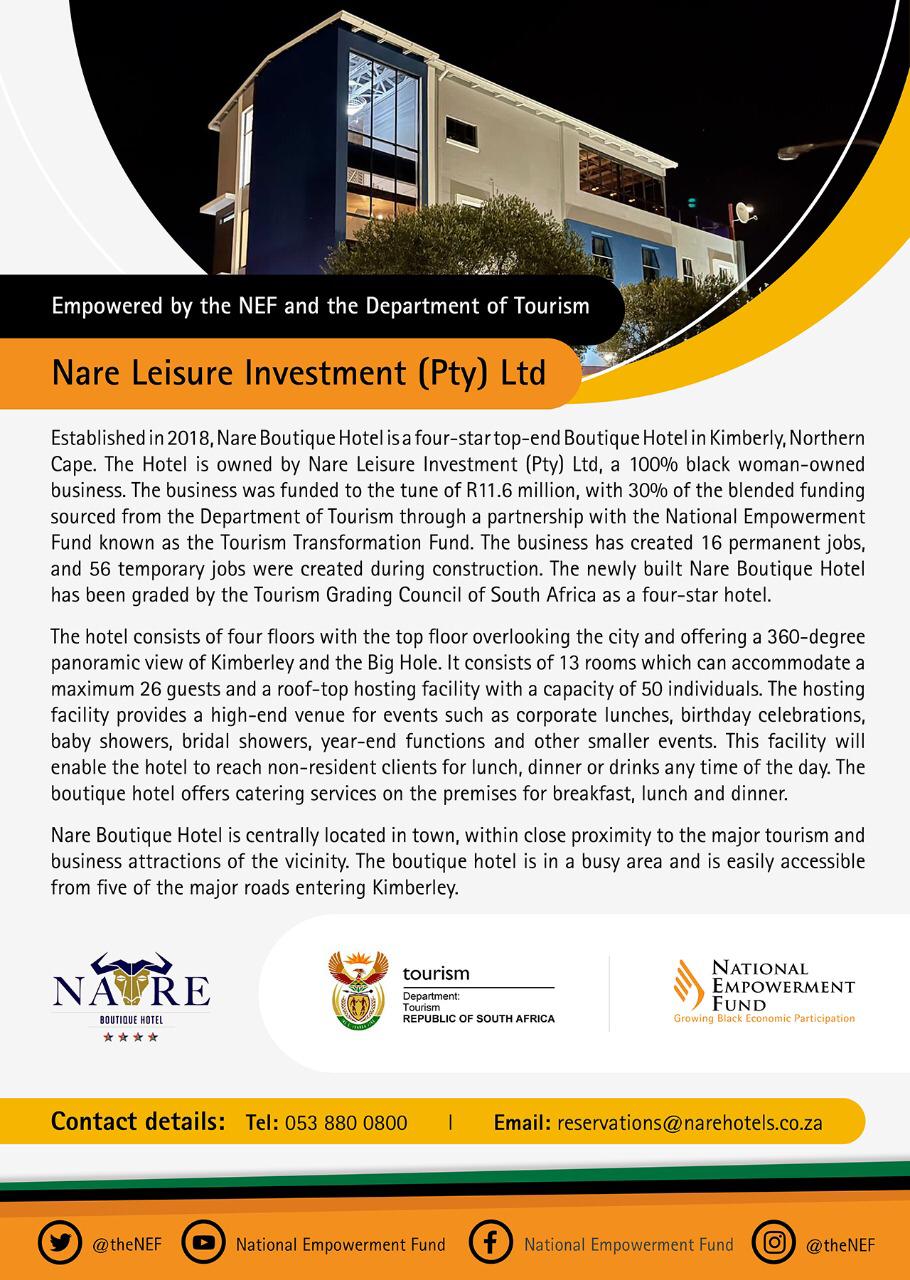 Empowered by the NEF and the Department of Tourism

Nare Leisure Investment (Pty) Ltd

Established in 2018, Nare Boutique Hotel is a four-star top-end Boutique Hotel in Kimberly, Northern Cape. The Hotel is owned by Nare Leisure Investment (Pty) Ltd, a 100% black woman-owned business. The business was funded to the tune of R11.6 million, with 30% of the blended funding sourced from the Department of Tourism through a partnership with the National Empowerment Fund known as the Tourism Transformation Fund. The business has created 16 permanent jobs, and 56 temporary jobs were created during construction. The newly built Nare Boutique Hotel has been graded by the Tourism Grading Council of South Africa as a four-star hotel.

The hotel consists of four floors with the top floor overlooking the city and offering a 360-degree panoramic view of Kimberley and the Big Hole. It consists of 13 rooms which can accommodate a maximum 26 guests and a roof-top hosting facility with a capacity of 50 individuals. The hosting facility provides a high-end venue for events such as corporate lunches, birthday celebrations, baby showers, bridal showers, year-end functions and other smaller events. This facility will enable the hotel to reach non-resident clients for lunch, dinner or drinks any time of the day. The boutique hotel offers catering services on the premises for breakfast, lunch and dinner.

Nare Boutique Hotel is centrally located in town, within close proximity to the major tourism and business attractions of the vicinity. The boutique hotel is in a busy area and is easily accessible from five of the major roads entering Kimberley.

NARE
BOUTIQUE HOTEL

tourism
Department:
Tourism
REPUBLIC OF SOUTH AFRICA

NATIONAL EMPOWERMENT FUND
Growing Black Economic Participation

Contact details: Tel: 053 880 0800 | Email: reservations@narehotels.co.za

@theNEF National Empowerment Fund National Empowerment Fund @theNEF